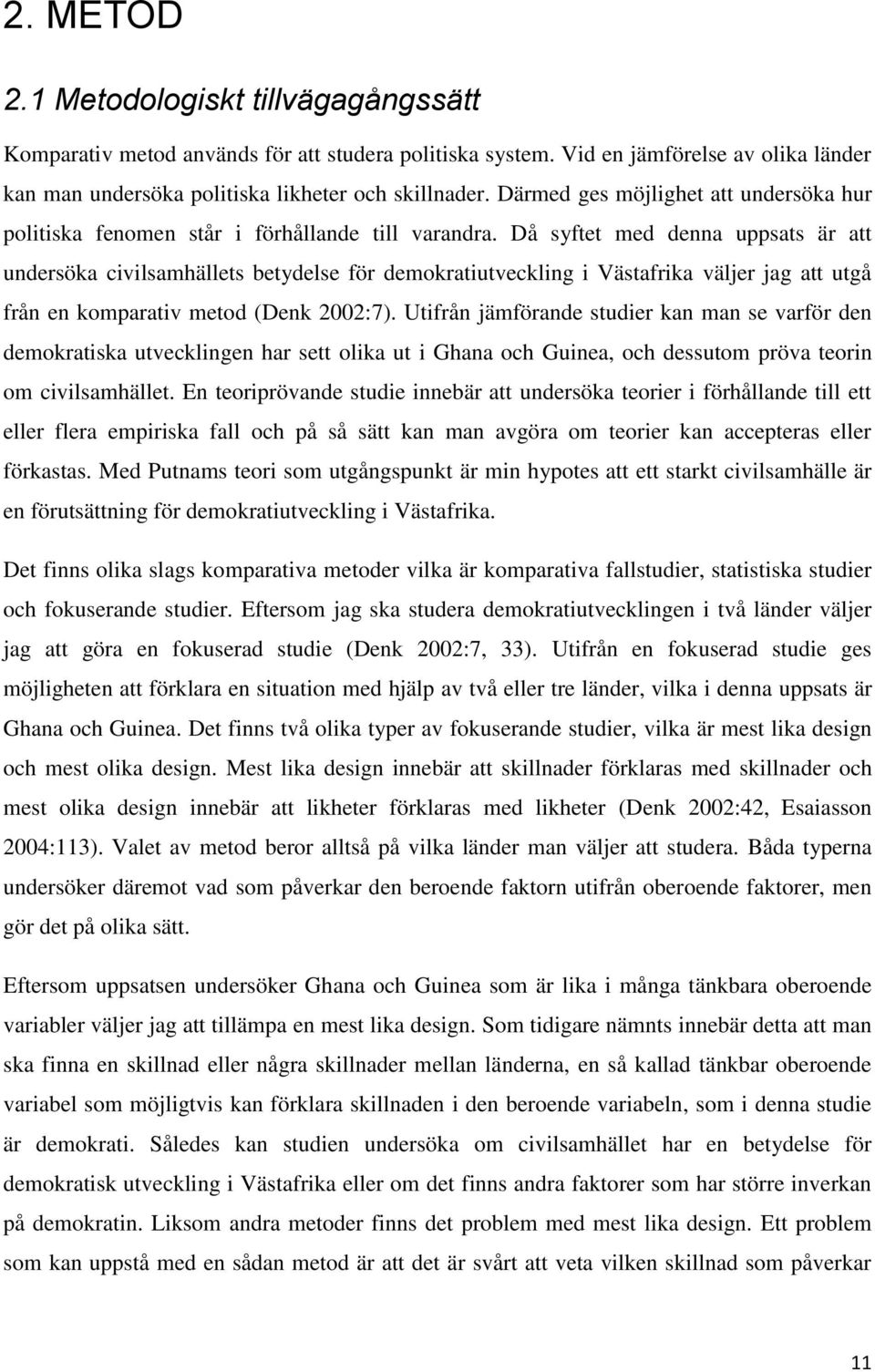 2. METOD

2.1 Metodologiskt tillvägagångssätt

Komparativ metod används för att studera politiska system. Vid en jämförelse av olika länder kan man undersöka politiska likheter och skillnader. Därmed ges möjlighet att undersöka hur politiska fenomen står i förhållande till varandra. Då syftet med denna uppsats är att undersöka civilsamhällets betydelse för demokratiutveckling i Västafrika väljer jag att utgå från en komparativ metod (Denk 2002:7). Utifrån jämförande studier kan man se varför den demokratiska utvecklingen har sett olika ut i Ghana och Guinea, och dessutom pröva teorin om civilsamhället. En teoriprövande studie innebär att undersöka teorier i förhållande till ett eller flera empiriska fall och på så sätt kan man avgöra om teorier kan accepteras eller förkastas. Med Putnams teori som utgångspunkt är min hypotes att ett starkt civilsamhälle är en förutsättning för demokratiutveckling i Västafrika.

Det finns olika slags komparativa metoder vilka är komparativa fallstudier, statistiska studier och fokuserande studier. Eftersom jag ska studera demokratiutvecklingen i två länder väljer jag att göra en fokuserad studie (Denk 2002:7, 33). Utifrån en fokuserad studie ges möjligheten att förklara en situation med hjälp av två eller tre länder, vilka i denna uppsats är Ghana och Guinea. Det finns två olika typer av fokuserande studier, vilka är mest lika design och mest olika design. Mest lika design innebär att skillnader förklaras med skillnader och mest olika design innebär att likheter förklaras med likheter (Denk 2002:42, Esaiasson 2004:113). Valet av metod beror alltså på vilka länder man väljer att studera. Båda typerna undersöker däremot vad som påverkar den beroende faktorn utifrån oberoende faktorer, men gör det på olika sätt.

Eftersom uppsatsen undersöker Ghana och Guinea som är lika i många tänkbara oberoende variabler väljer jag att tillämpa en mest lika design. Som tidigare nämnts innebär detta att man ska finna en skillnad eller några skillnader mellan länderna, en så kallad tänkbar oberoende variabel som möjligtvis kan förklara skillnaden i den beroende variabeln, som i denna studie är demokrati. Således kan studien undersöka om civilsamhället har en betydelse för demokratisk utveckling i Västafrika eller om det finns andra faktorer som har större inverkan på demokratin. Liksom andra metoder finns det problem med mest lika design. Ett problem som kan uppstå med en sådan metod är att det är svårt att veta vilken skillnad som påverkar

11